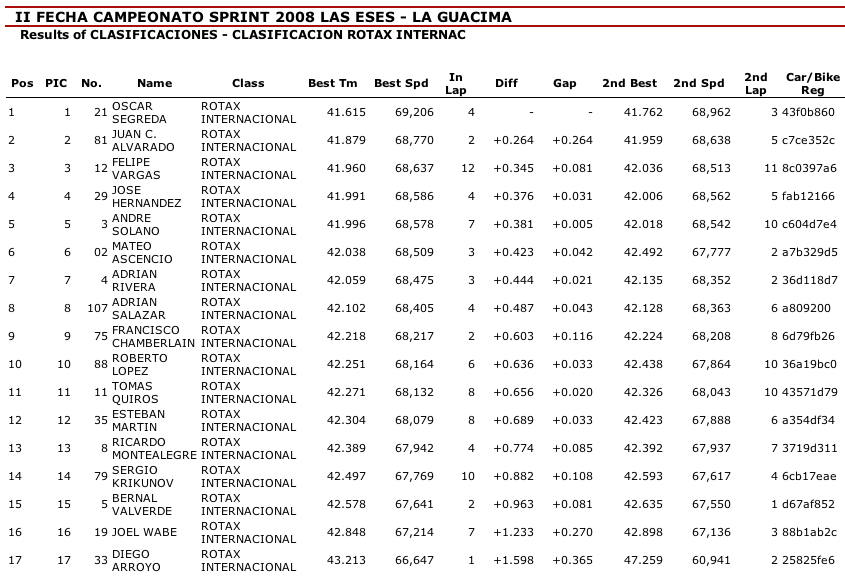 II FECHA CAMPEONATO SPRINT 2008 LAS ESES - LA GUACIMA
Results of CLASIFICACIONES - CLASIFICACION ROTAX INTERNAC

| Pos | PIC | No. | Name | Class | Best Tm | Best Spd | In Lap | Diff | Gap | 2nd Best | 2nd Spd | 2nd Lap | Car/Bike Reg |
|---|---|---|---|---|---|---|---|---|---|---|---|---|---|
| 1 | 1 | 21 | OSCAR SEGREDA | ROTAX INTERNACIONAL | 41.615 | 69,206 | 4 | - | - | 41.762 | 68,962 | 3 | 43f0b860 |
| 2 | 2 | 81 | JUAN C. ALVARADO | ROTAX INTERNACIONAL | 41.879 | 68,770 | 2 | +0.264 | +0.264 | 41.959 | 68,638 | 5 | c7ce352c |
| 3 | 3 | 12 | FELIPE VARGAS | ROTAX INTERNACIONAL | 41.960 | 68,637 | 12 | +0.345 | +0.081 | 42.036 | 68,513 | 11 | 8c0397a6 |
| 4 | 4 | 29 | JOSE HERNANDEZ | ROTAX INTERNACIONAL | 41.991 | 68,586 | 4 | +0.376 | +0.031 | 42.006 | 68,562 | 5 | fab12166 |
| 5 | 5 | 3 | ANDRE SOLANO | ROTAX INTERNACIONAL | 41.996 | 68,578 | 7 | +0.381 | +0.005 | 42.018 | 68,542 | 10 | c604d7e4 |
| 6 | 6 | 02 | MATEO ASCENCIO | ROTAX INTERNACIONAL | 42.038 | 68,509 | 3 | +0.423 | +0.042 | 42.492 | 67,777 | 2 | a7b329d5 |
| 7 | 7 | 4 | ADRIAN RIVERA | ROTAX INTERNACIONAL | 42.059 | 68,475 | 3 | +0.444 | +0.021 | 42.135 | 68,352 | 2 | 36d118d7 |
| 8 | 8 | 107 | ADRIAN SALAZAR | ROTAX INTERNACIONAL | 42.102 | 68,405 | 4 | +0.487 | +0.043 | 42.128 | 68,363 | 6 | a809200 |
| 9 | 9 | 75 | FRANCISCO CHAMBERLAIN | ROTAX INTERNACIONAL | 42.218 | 68,217 | 2 | +0.603 | +0.116 | 42.224 | 68,208 | 8 | 6d79fb26 |
| 10 | 10 | 88 | ROBERTO LOPEZ | ROTAX INTERNACIONAL | 42.251 | 68,164 | 6 | +0.636 | +0.033 | 42.438 | 67,864 | 10 | 36a19bc0 |
| 11 | 11 | 11 | TOMAS QUIROS | ROTAX INTERNACIONAL | 42.271 | 68,132 | 8 | +0.656 | +0.020 | 42.326 | 68,043 | 10 | 43571d79 |
| 12 | 12 | 35 | ESTEBAN MARTIN | ROTAX INTERNACIONAL | 42.304 | 68,079 | 8 | +0.689 | +0.033 | 42.423 | 67,888 | 6 | a354df34 |
| 13 | 13 | 8 | RICARDO MONTEALEGRE | ROTAX INTERNACIONAL | 42.389 | 67,942 | 4 | +0.774 | +0.085 | 42.392 | 67,937 | 7 | 3719d311 |
| 14 | 14 | 79 | SERGIO KRIKUNOV | ROTAX INTERNACIONAL | 42.497 | 67,769 | 10 | +0.882 | +0.108 | 42.593 | 67,617 | 4 | 6cb17eae |
| 15 | 15 | 5 | BERNAL VALVERDE | ROTAX INTERNACIONAL | 42.578 | 67,641 | 2 | +0.963 | +0.081 | 42.635 | 67,550 | 1 | d67af852 |
| 16 | 16 | 19 | JOEL WABE | ROTAX INTERNACIONAL | 42.848 | 67,214 | 7 | +1.233 | +0.270 | 42.898 | 67,136 | 3 | 88b1ab2c |
| 17 | 17 | 33 | DIEGO ARROYO | ROTAX INTERNACIONAL | 43.213 | 66,647 | 1 | +1.598 | +0.365 | 47.259 | 60,941 | 2 | 25825fe6 |